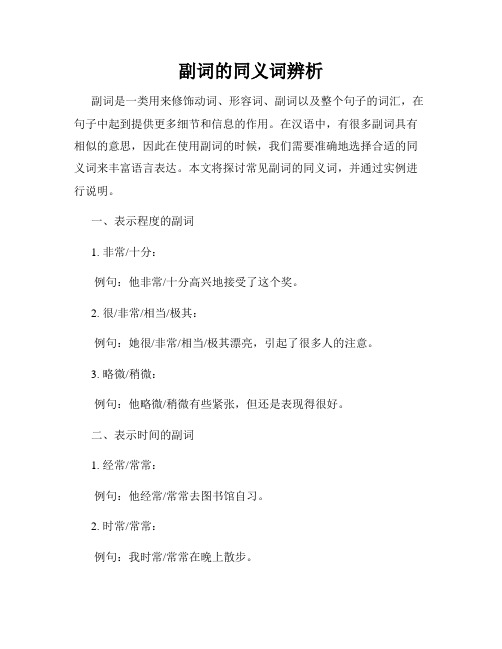 副词的同义词辨析

副词是一类用来修饰动词、形容词、副词以及整个句子的词汇，在句子中起到提供更多细节和信息的作用。在汉语中，有很多副词具有相似的意思，因此在使用副词的时候，我们需要准确地选择合适的同义词来丰富语言表达。本文将探讨常见副词的同义词，并通过实例进行说明。

一、表示程度的副词

1. 非常/十分：

例句：他非常/十分高兴地接受了这个奖。

2. 很/非常/相当/极其：

例句：她很/非常/相当/极其漂亮，引起了很多人的注意。

3. 略微/稍微：

例句：他略微/稍微有些紧张，但还是表现得很好。

二、表示时间的副词

1. 经常/常常：

例句：他经常/常常去图书馆自习。

2. 时常/常常：

例句：我时常/常常在晚上散步。